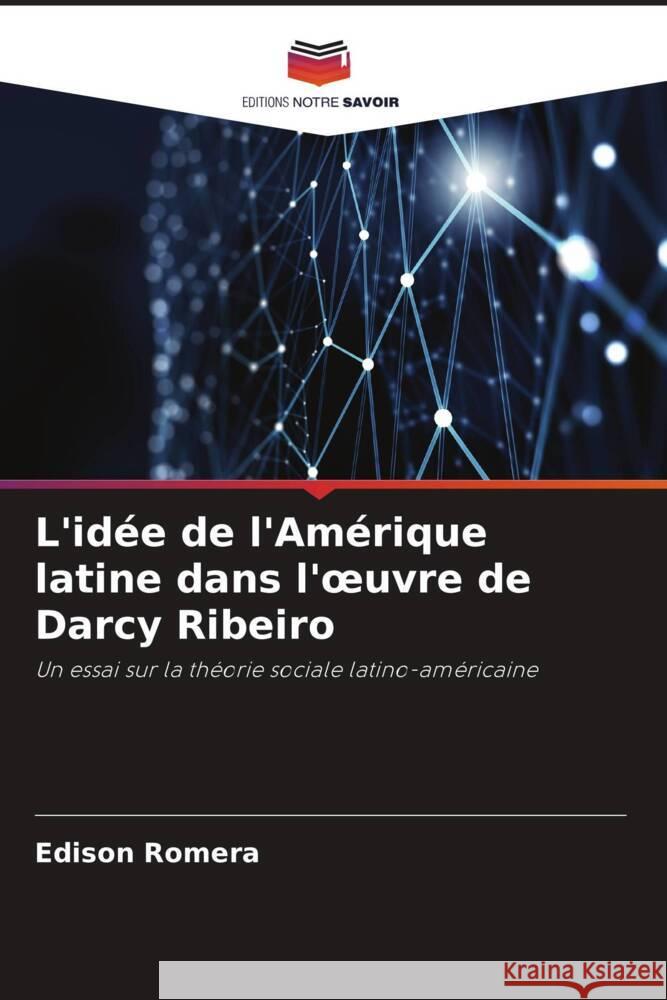 EDITIONS NOTRE SAVOIR

L'idée de l'Amérique latine dans l'œuvre de Darcy Ribeiro

Un essai sur la théorie sociale latino-américaine

Edison Romera